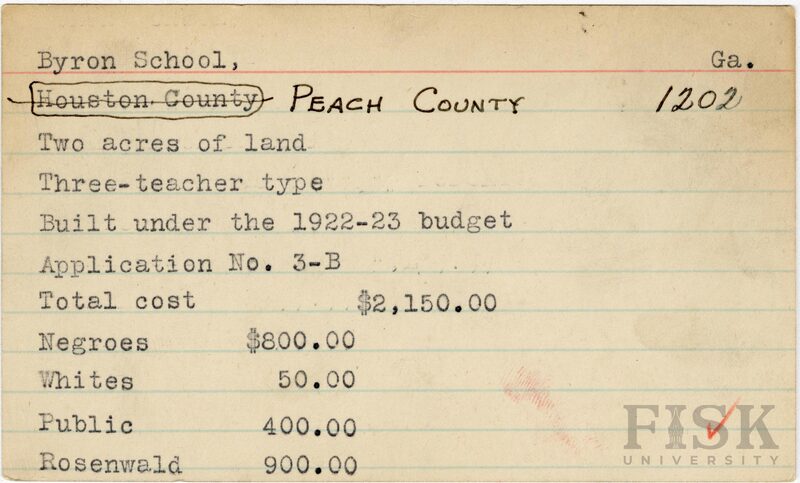 Byron School, Ga.
~~Houston County~~ PEACH COUNTY 1202
Two acres of land
Three-teacher type
Built under the 1922-23 budget
Application No. 3-B
Total cost $2,150.00
Negroes $800.00
Whites 50.00
Public 400.00
Rosenwald 900.00

FISK UNIVERSITY